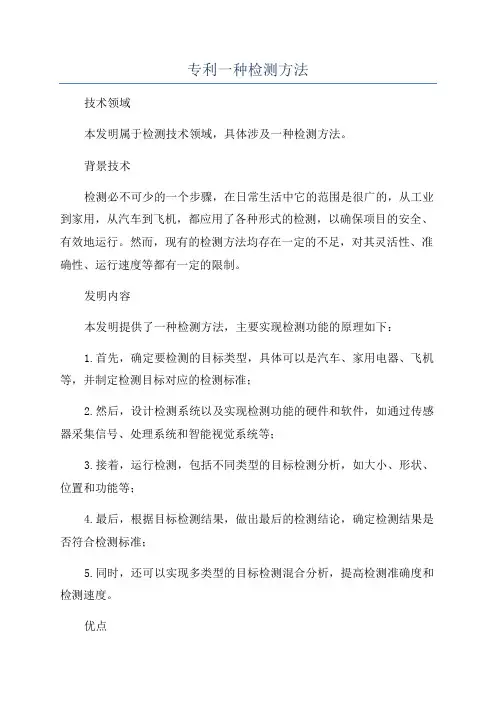 专利一种检测方法

技术领域

本发明属于检测技术领域，具体涉及一种检测方法。

背景技术

检测必不可少的一个步骤，在日常生活中它的范围是很广的，从工业到家用，从汽车到飞机，都应用了各种形式的检测，以确保项目的安全、有效地运行。然而，现有的检测方法均存在一定的不足，对其灵活性、准确性、运行速度等都有一定的限制。

发明内容

本发明提供了一种检测方法，主要实现检测功能的原理如下：

1.首先，确定要检测的目标类型，具体可以是汽车、家用电器、飞机等，并制定检测目标对应的检测标准；

2.然后，设计检测系统以及实现检测功能的硬件和软件，如通过传感器采集信号、处理系统和智能视觉系统等；

3.接着，运行检测，包括不同类型的目标检测分析，如大小、形状、位置和功能等；

4.最后，根据目标检测结果，做出最后的检测结论，确定检测结果是否符合检测标准；

5.同时，还可以实现多类型的目标检测混合分析，提高检测准确度和检测速度。

优点